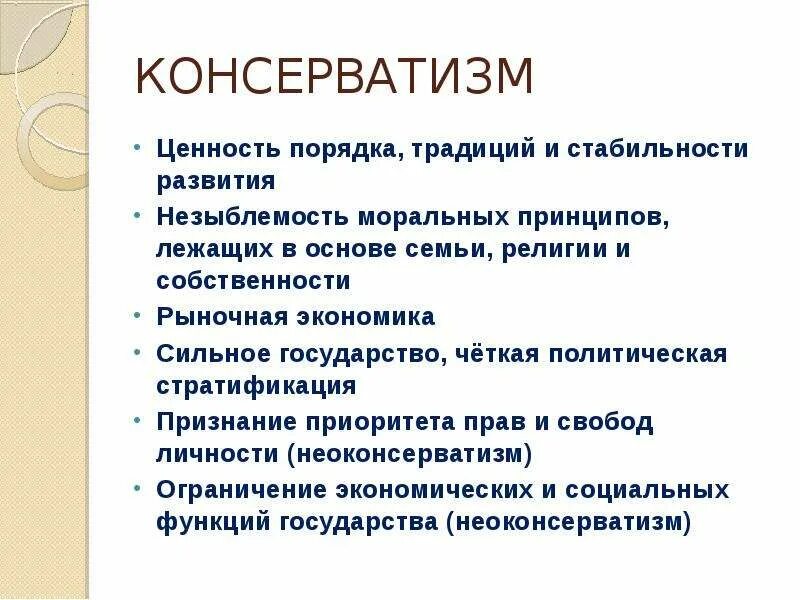 КОНСЕРВАТИЗМ

• Ценность порядка, традиций и стабильности развития
• Незыблемость моральных принципов, лежащих в основе семьи, религии и собственности
• Рыночная экономика
• Сильное государство, чёткая политическая стратификация
• Признание приоритета прав и свобод личности (неоконсерватизм)
• Ограничение экономических и социальных функций государства (неоконсерватизм)